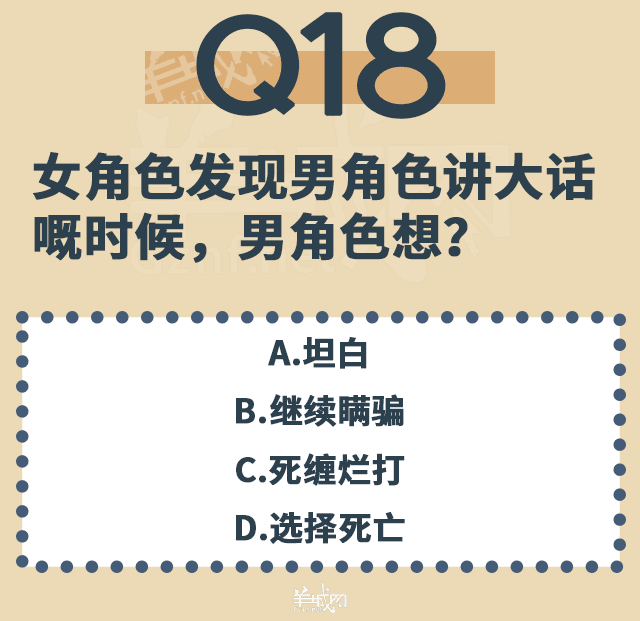 Q18

女角色发现男角色讲大话嘅时候，男角色想？

A.坦白

B.继续瞒骗

C.死缠烂打

D.选择死亡

羊城网